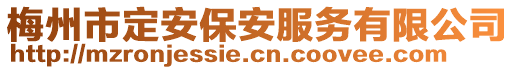 梅州市定安保安服务有限公司
http://mzronjessie.cn.coovee.com